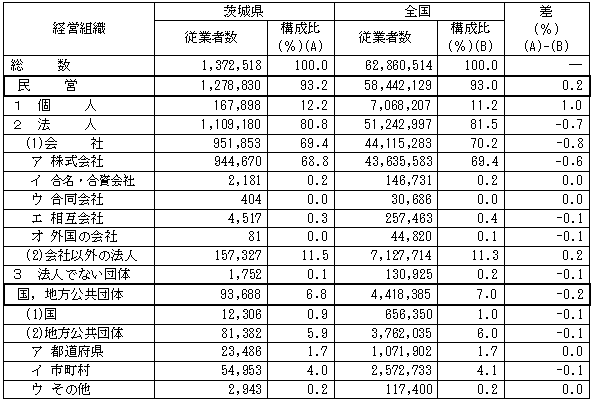 | 経営組織 | 茨城県 従業者数 | 茨城県 構成比 (%)(A) | 全国 従業者数 | 全国 構成比 (%)(B) | 差 (%) (A)-(B) |
|---|---|---|---|---|---|
| 総　数 | 1,372,518 | 100.0 | 62,860,514 | 100.0 | ― |
| 民　営 | 1,278,830 | 93.2 | 58,442,129 | 93.0 | 0.2 |
| 1 個　人 | 167,898 | 12.2 | 7,068,207 | 11.2 | 1.0 |
| 2 法　人 | 1,109,180 | 80.8 | 51,242,997 | 81.5 | -0.7 |
| (1)会　社 | 951,853 | 69.4 | 44,115,283 | 70.2 | -0.8 |
| ア 株式会社 | 944,670 | 68.8 | 43,635,583 | 69.4 | -0.6 |
| イ 合名・合資会社 | 2,181 | 0.2 | 146,731 | 0.2 | 0.0 |
| ウ 合同会社 | 404 | 0.0 | 30,686 | 0.0 | 0.0 |
| エ 相互会社 | 4,517 | 0.3 | 257,463 | 0.4 | -0.1 |
| オ 外国の会社 | 81 | 0.0 | 44,820 | 0.1 | -0.1 |
| (2)会社以外の法人 | 157,327 | 11.5 | 7,127,714 | 11.3 | 0.2 |
| 3 法人でない団体 | 1,752 | 0.1 | 130,925 | 0.2 | -0.1 |
| 国，地方公共団体 | 93,688 | 6.8 | 4,418,385 | 7.0 | -0.2 |
| (1)国 | 12,306 | 0.9 | 656,350 | 1.0 | -0.1 |
| (2)地方公共団体 | 81,382 | 5.9 | 3,762,035 | 6.0 | -0.1 |
| ア 都道府県 | 23,486 | 1.7 | 1,071,902 | 1.7 | 0.0 |
| イ 市町村 | 54,953 | 4.0 | 2,572,733 | 4.1 | -0.1 |
| ウ その他 | 2,943 | 0.2 | 117,400 | 0.2 | 0.0 |